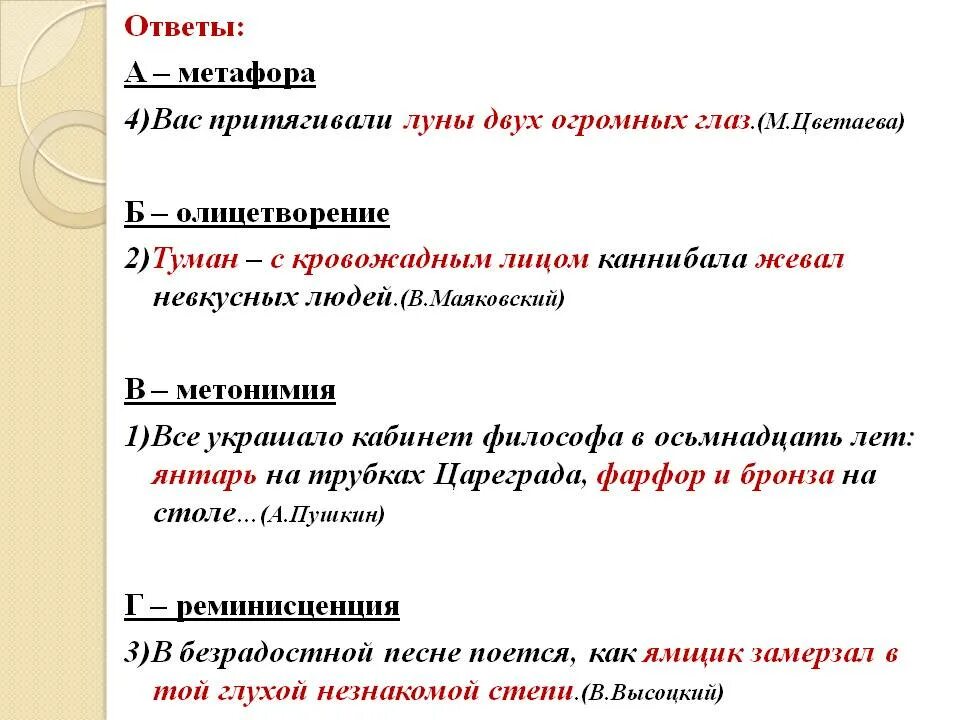 Ответы:

А – метафора

4)Вас притягивали луны двух огромных глаз.(М.Цветаева)

Б – олицетворение

2)Туман – с кровожадным лицом каннибала жевал невкусных людей.(В.Маяковский)

В – метонимия

1)Все украшало кабинет философа в осьмнадцать лет: янтарь на трубках Цареграда, фарфор и бронза на столе…(А.Пушкин)

Г – реминисценция

3)В безрадостной песне поется, как ямщик замерзал в той глухой незнакомой степи.(В.Высоцкий)